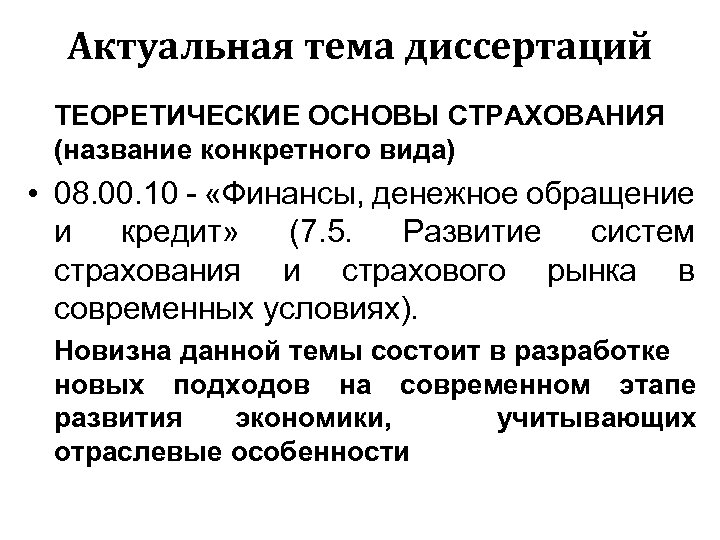 Актуальная тема диссертаций

ТЕОРЕТИЧЕСКИЕ ОСНОВЫ СТРАХОВАНИЯ (название конкретного вида)

• 08.00.10 - «Финансы, денежное обращение и кредит» (7.5. Развитие систем страхования и страхового рынка в современных условиях).

Новизна данной темы состоит в разработке новых подходов на современном этапе развития экономики, учитывающих отраслевые особенности